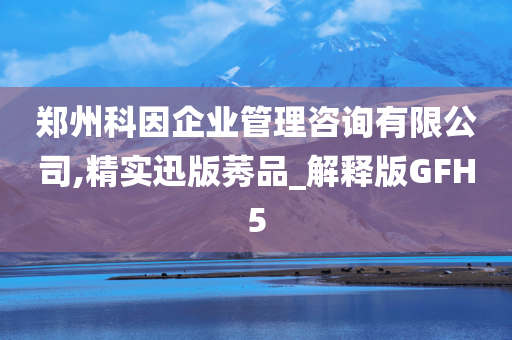 郑州科因企业管理咨询有限公司,精实迅版莠品_解释版GFH5